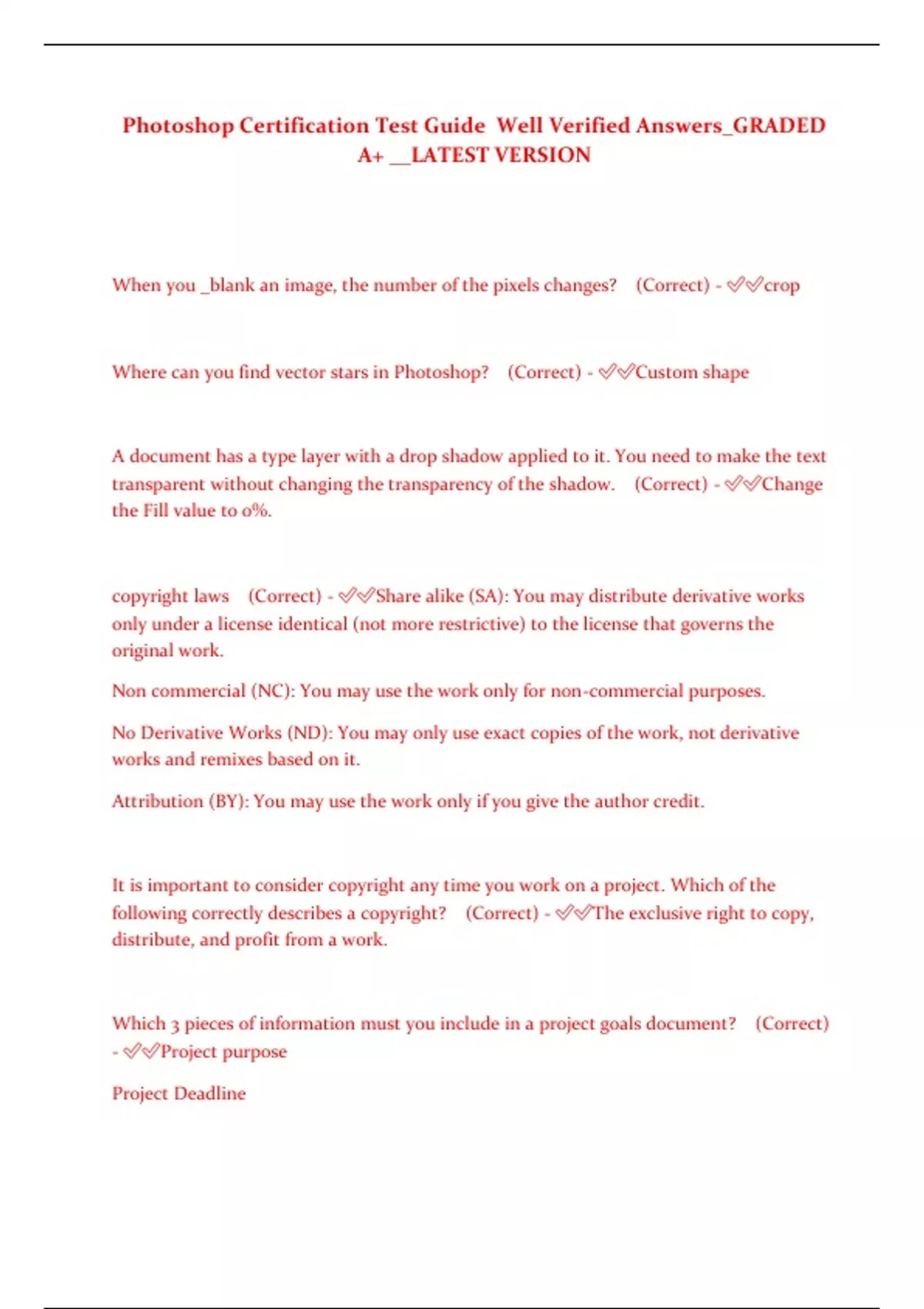 Photoshop Certification Test Guide Well Verified Answers_GRADED A+ __LATEST VERSION

When you _blank an image, the number of the pixels changes? (Correct) - ✅✅crop

Where can you find vector stars in Photoshop? (Correct) - ✅✅Custom shape

A document has a type layer with a drop shadow applied to it. You need to make the text transparent without changing the transparency of the shadow. (Correct) - ✅✅Change the Fill value to 0%.

copyright laws (Correct) - ✅✅Share alike (SA): You may distribute derivative works only under a license identical (not more restrictive) to the license that governs the original work.

Non commercial (NC): You may use the work only for non-commercial purposes.

No Derivative Works (ND): You may only use exact copies of the work, not derivative works and remixes based on it.

Attribution (BY): You may use the work only if you give the author credit.

It is important to consider copyright any time you work on a project. Which of the following correctly describes a copyright? (Correct) - ✅✅The exclusive right to copy, distribute, and profit from a work.

Which 3 pieces of information must you include in a project goals document? (Correct) - ✅✅Project purpose

Project Deadline